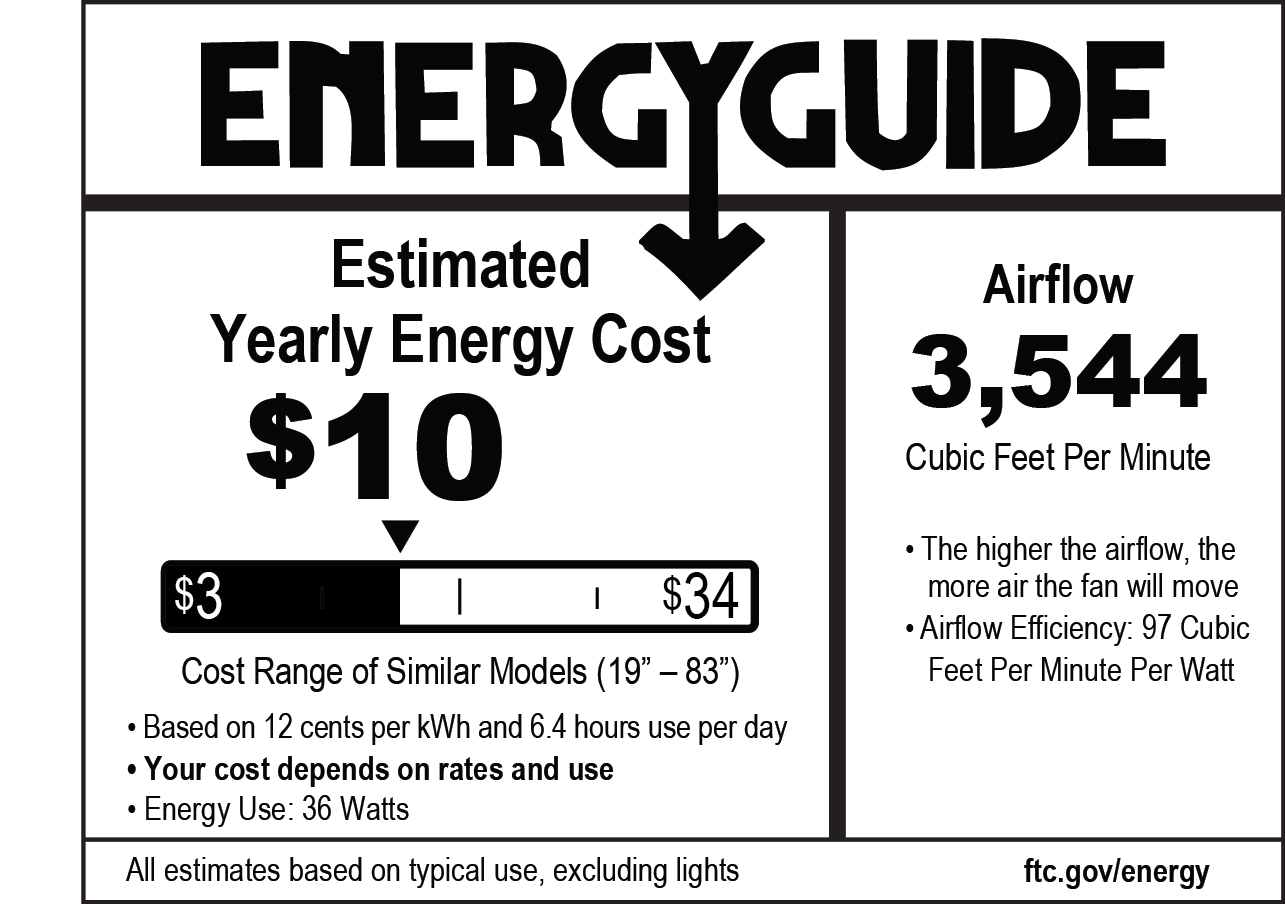 ENERGYGUIDE

Estimated
Yearly Energy Cost

$10

$3 $34

Cost Range of Similar Models (19" – 83")

• Based on 12 cents per kWh and 6.4 hours use per day
• Your cost depends on rates and use
• Energy Use: 36 Watts

Airflow

3,544

Cubic Feet Per Minute

• The higher the airflow, the more air the fan will move
• Airflow Efficiency: 97 Cubic Feet Per Minute Per Watt

All estimates based on typical use, excluding lights

ftc.gov/energy